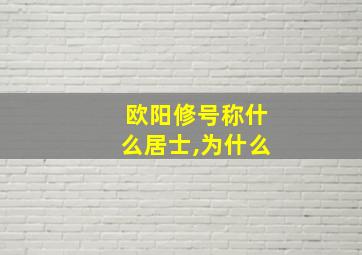 欧阳修号称什么居士,为什么